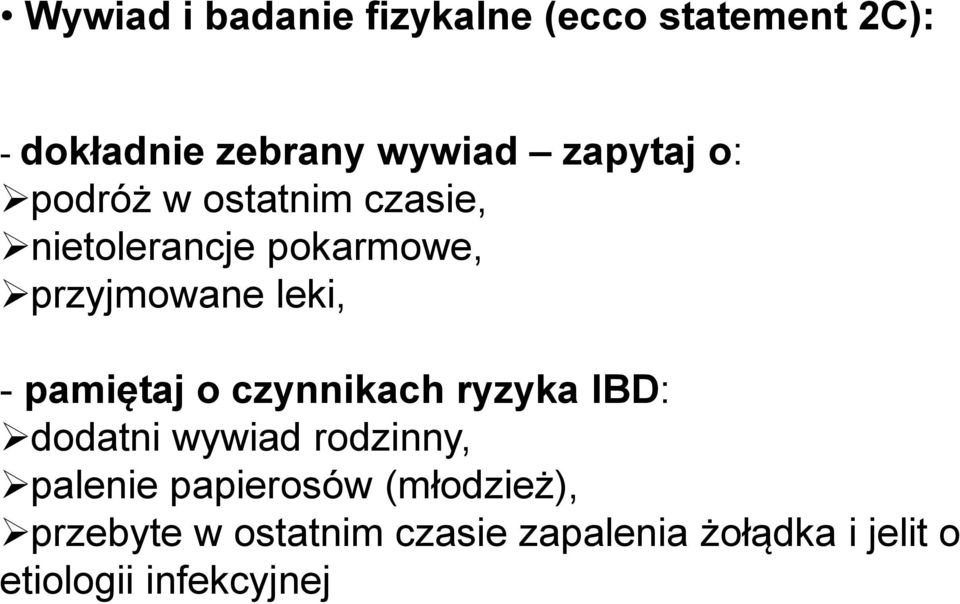 • Wywiad i badanie fizykalne (ecco statement 2C):

- dokładnie zebrany wywiad – zapytaj o:
➢podróż w ostatnim czasie,
➢nietolerancje pokarmowe,
➢przyjmowane leki,

- pamiętaj o czynnikach ryzyka IBD:
➢dodatni wywiad rodzinny,
➢palenie papierosów (młodzież),
➢przebyte w ostatnim czasie zapalenia żołądka i jelit o etiologii infekcyjnej